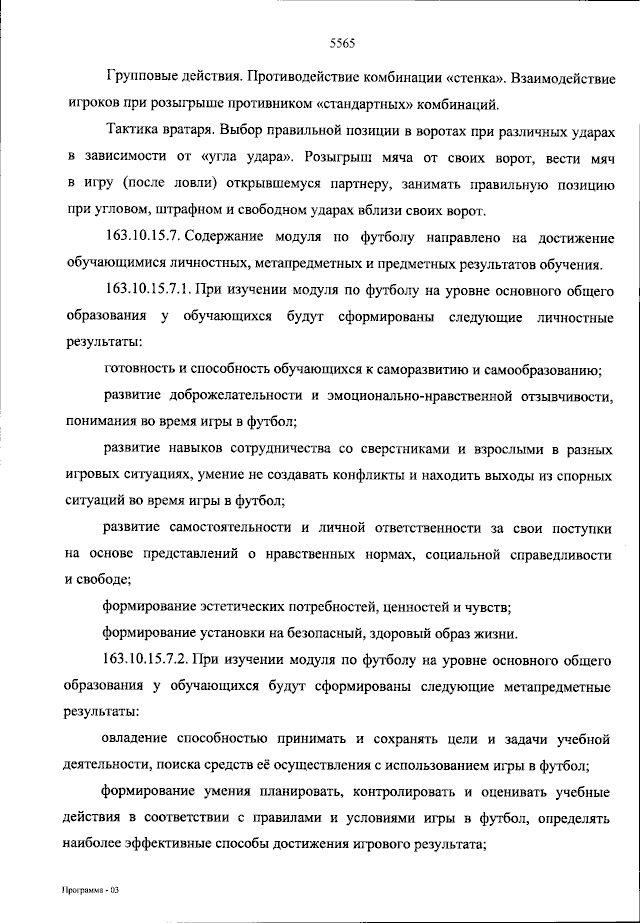 5565

Групповые действия. Противодействие комбинации «стенка». Взаимодействие игроков при розыгрыше противником «стандартных» комбинаций.

Тактика вратаря. Выбор правильной позиции в воротах при различных ударах в зависимости от «угла удара». Розыгрыш мяча от своих ворот, вести мяч в игру (после ловли) открывшемуся партнеру, занимать правильную позицию при угловом, штрафном и свободном ударах вблизи своих ворот.

163.10.15.7. Содержание модуля по футболу направлено на достижение обучающимися личностных, метапредметных и предметных результатов обучения.

163.10.15.7.1. При изучении модуля по футболу на уровне основного общего образования у обучающихся будут сформированы следующие личностные результаты:

готовность и способность обучающихся к саморазвитию и самообразованию;

развитие доброжелательности и эмоционально-нравственной отзывчивости, понимания во время игры в футбол;

развитие навыков сотрудничества со сверстниками и взрослыми в разных игровых ситуациях, умение не создавать конфликты и находить выходы из спорных ситуаций во время игры в футбол;

развитие самостоятельности и личной ответственности за свои поступки на основе представлений о нравственных нормах, социальной справедливости и свободе;

формирование эстетических потребностей, ценностей и чувств;

формирование установки на безопасный, здоровый образ жизни.

163.10.15.7.2. При изучении модуля по футболу на уровне основного общего образования у обучающихся будут сформированы следующие метапредметные результаты:

овладение способностью принимать и сохранять цели и задачи учебной деятельности, поиска средств её осуществления с использованием игры в футбол;

формирование умения планировать, контролировать и оценивать учебные действия в соответствии с правилами и условиями игры в футбол, определять наиболее эффективные способы достижения игрового результата;

Программа - 03